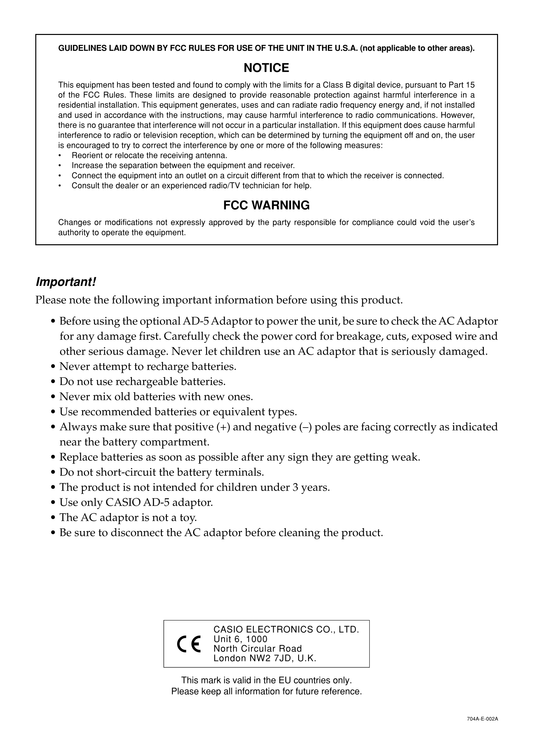 GUIDELINES LAID DOWN BY FCC RULES FOR USE OF THE UNIT IN THE U.S.A. (not applicable to other areas).

NOTICE

This equipment has been tested and found to comply with the limits for a Class B digital device, pursuant to Part 15 of the FCC Rules. These limits are designed to provide reasonable protection against harmful interference in a residential installation. This equipment generates, uses and can radiate radio frequency energy and, if not installed and used in accordance with the instructions, may cause harmful interference to radio communications. However, there is no guarantee that interference will not occur in a particular installation. If this equipment does cause harmful interference to radio or television reception, which can be determined by turning the equipment off and on, the user is encouraged to try to correct the interference by one or more of the following measures:
• Reorient or relocate the receiving antenna.
• Increase the separation between the equipment and receiver.
• Connect the equipment into an outlet on a circuit different from that to which the receiver is connected.
• Consult the dealer or an experienced radio/TV technician for help.

FCC WARNING

Changes or modifications not expressly approved by the party responsible for compliance could void the user's authority to operate the equipment.

Important!

Please note the following important information before using this product.

• Before using the optional AD-5 Adaptor to power the unit, be sure to check the AC Adaptor for any damage first. Carefully check the power cord for breakage, cuts, exposed wire and other serious damage. Never let children use an AC adaptor that is seriously damaged.
• Never attempt to recharge batteries.
• Do not use rechargeable batteries.
• Never mix old batteries with new ones.
• Use recommended batteries or equivalent types.
• Always make sure that positive (+) and negative (–) poles are facing correctly as indicated near the battery compartment.
• Replace batteries as soon as possible after any sign they are getting weak.
• Do not short-circuit the battery terminals.
• The product is not intended for children under 3 years.
• Use only CASIO AD-5 adaptor.
• The AC adaptor is not a toy.
• Be sure to disconnect the AC adaptor before cleaning the product.

CE
CASIO ELECTRONICS CO., LTD.
Unit 6, 1000
North Circular Road
London NW2 7JD, U.K.

This mark is valid in the EU countries only.
Please keep all information for future reference.

704A-E-002A